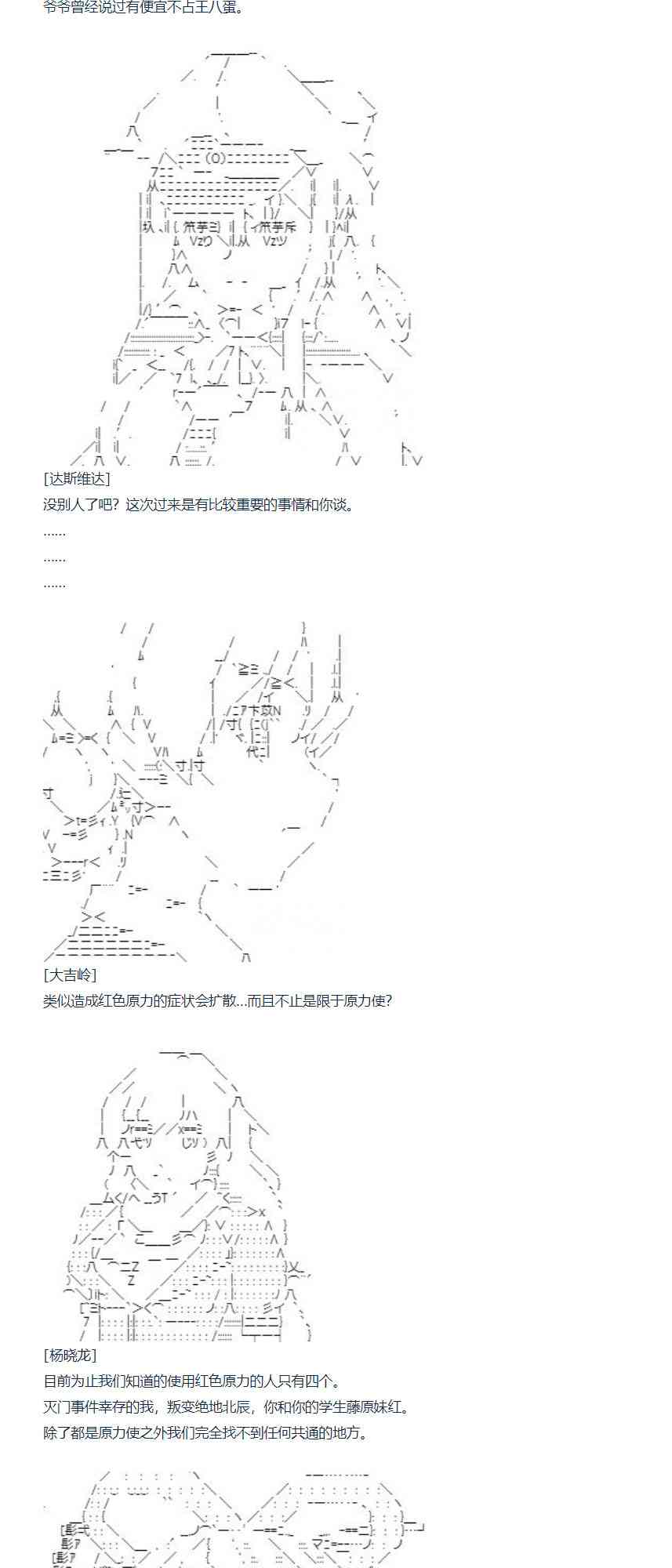 爷爷曾经说过有便宜不占王八蛋。

[达斯维达]

没别人了吧？这次过来是有比较重要的事情和你谈。

……

……

……

[大吉岭]

类似造成红色原力的症状会扩散…而且不止是限于原力使?

[杨晓龙]

目前为止我们知道的使用红色原力的人只有四个。

灭门事件幸存的我，叛变绝地北辰，你和你的学生藤原妹红。

除了都是原力使之外我们完全找不到任何共通的地方。